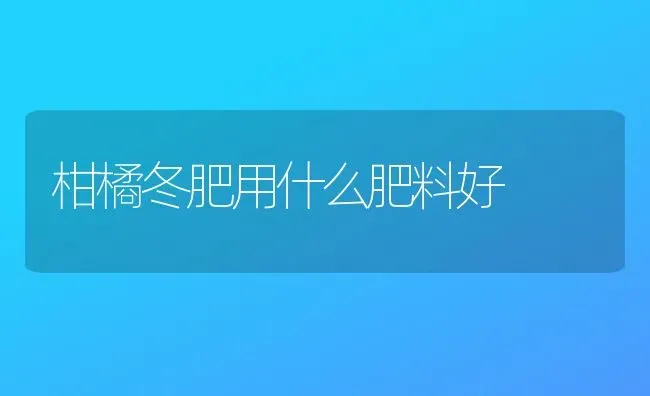 柑橘冬肥用什么肥料好